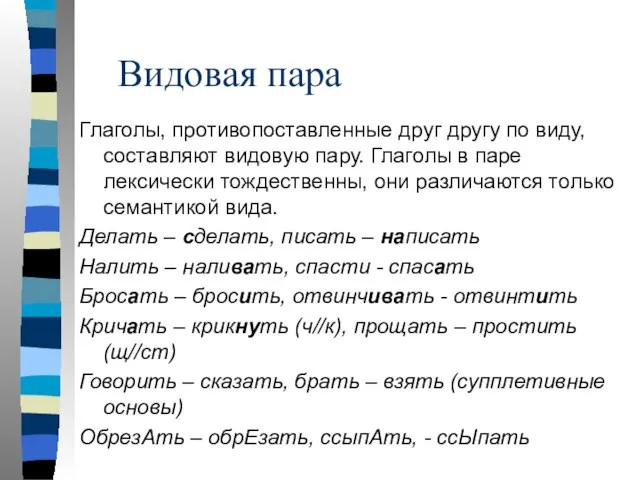 Видовая пара

Глаголы, противопоставленные друг другу по виду, составляют видовую пару. Глаголы в паре лексически тождественны, они различаются только семантикой вида.

Делать – сделать, писать – написать

Налить – наливать, спасти - спасать

Бросать – бросить, отвинчивать - отвинтить

Кричать – крикнуть (ч//к), прощать – простить (щ//ст)

Говорить – сказать, брать – взять (супплетивные основы)

ОбрезАть – обрЕзать, ссыпАть, - ссЫпать